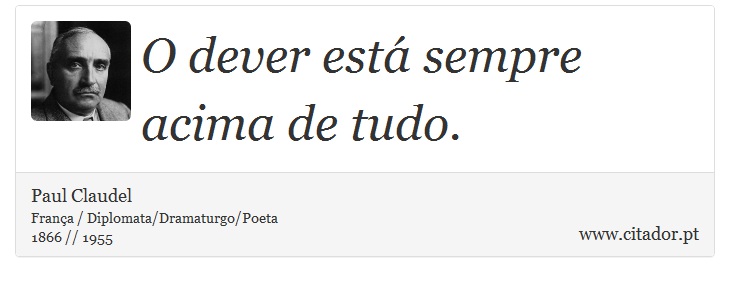 O dever está sempre acima de tudo.

Paul Claudel
França / Diplomata/Dramaturgo/Poeta
1866 // 1955

www.citador.pt